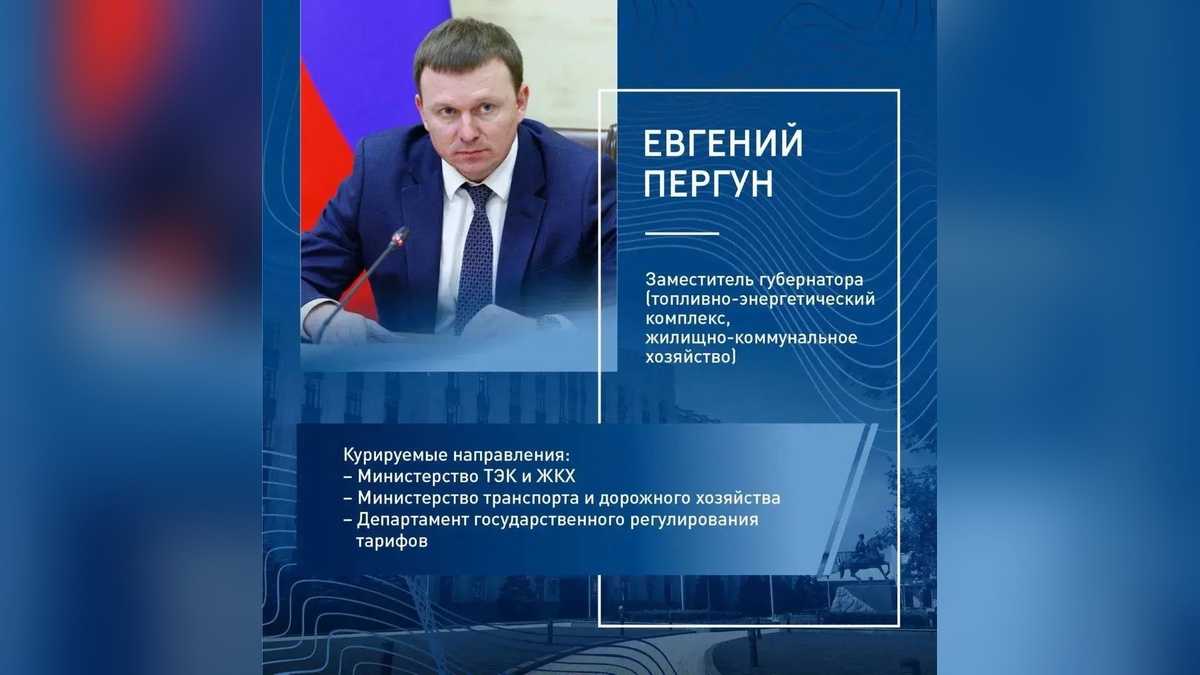 ЕВГЕНИЙ ПЕРГУН

Заместитель губернатора (топливно-энергетический комплекс, жилищно-коммунальное хозяйство)

Курируемые направления:
– Министерство ТЭК и ЖКХ
– Министерство транспорта и дорожного хозяйства
– Департамент государственного регулирования тарифов